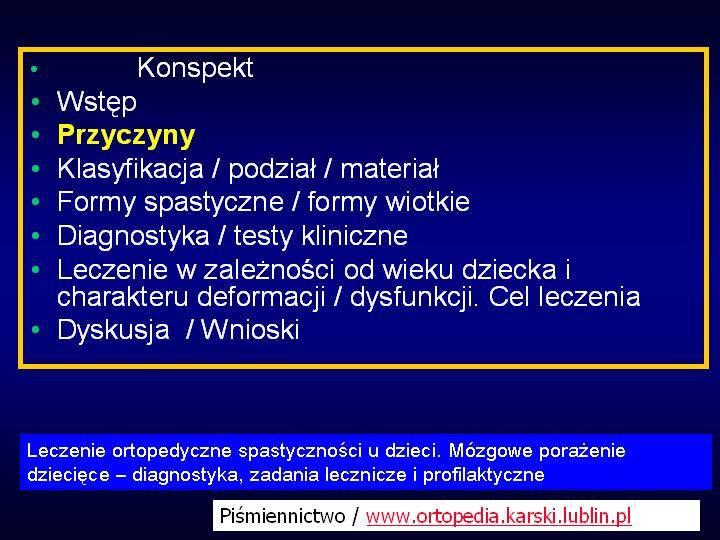 • Konspekt
• Wstęp
• Przyczyny
• Klasyfikacja / podział / materiał
• Formy spastyczne / formy wiotkie
• Diagnostyka / testy kliniczne
• Leczenie w zależności od wieku dziecka i charakteru deformacji / dysfunkcji. Cel leczenia
• Dyskusja / Wnioski

Leczenie ortopedyczne spastyczności u dzieci. Mózgowe porażenie dziecięce – diagnostyka, zadania lecznicze i profilaktyczne

Piśmiennictwo / www.ortopedia.karski.lublin.pl